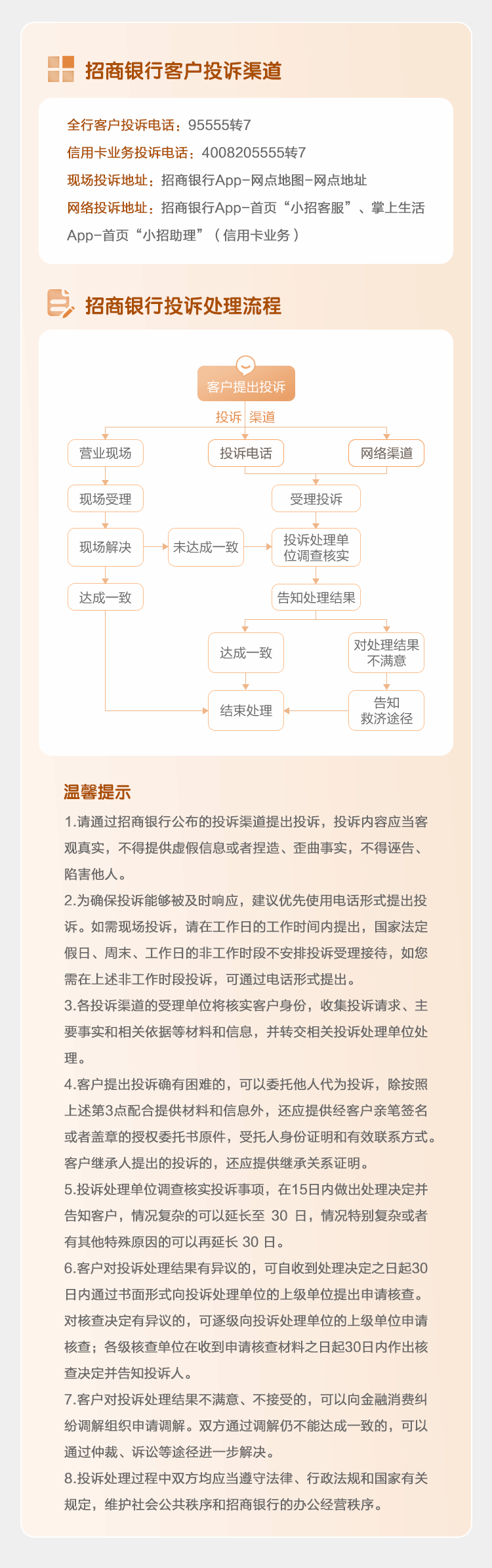 招商银行客户投诉渠道

全行客户投诉电话：95555转7
信用卡业务投诉电话：4008205555转7
现场投诉地址：招商银行App-网点地图-网点地址
网络投诉地址：招商银行App-首页“小招客服”、掌上生活App-首页“小招助理”（信用卡业务）

招商银行投诉处理流程

客户提出投诉
投诉 渠道
营业现场
投诉电话
网络渠道
现场受理
受理投诉
现场解决
未达成一致
投诉处理单位调查核实
达成一致
告知处理结果
达成一致
对处理结果不满意
结束处理
告知救济途径

温馨提示
1.请通过招商银行公布的投诉渠道提出投诉，投诉内容应当客观真实，不得提供虚假信息或者捏造、歪曲事实，不得诬告、陷害他人。
2.为确保投诉能够被及时响应，建议优先使用电话形式提出投诉。如需现场投诉，请在工作日的工作时间内提出，国家法定假日、周末、工作日的非工作时段不安排投诉受理接待，如您需在上述非工作时段投诉，可通过电话形式提出。
3.各投诉渠道的受理单位将核实客户身份，收集投诉请求、主要事实和相关依据等材料和信息，并转交相关投诉处理单位处理。
4.客户提出投诉确有困难的，可以委托他人代为投诉，除按照上述第3点配合提供材料和信息外，还应提供经客户亲笔签名或者盖章的授权委托书原件，受托人身份证明和有效联系方式。客户继承人提出的投诉的，还应提供继承关系证明。
5.投诉处理单位调查核实投诉事项，在15日内做出处理决定并告知客户，情况复杂的可以延长至 30 日，情况特别复杂或者有其他特殊原因的可以再延长 30 日。
6.客户对投诉处理结果有异议的，可自收到处理决定之日起30日内通过书面形式向投诉处理单位的上级单位提出申请核查。对核查决定有异议的，可逐级向投诉处理单位的上级单位申请核查；各级核查单位在收到申请核查材料之日起30日内作出核查决定并告知投诉人。
7.客户对投诉处理结果不满意、不接受的，可以向金融消费纠纷调解组织申请调解。双方通过调解仍不能达成一致的，可以通过仲裁、诉讼等途径进一步解决。
8.投诉处理过程中双方均应当遵守法律、行政法规和国家有关规定，维护社会公共秩序和招商银行的办公经营秩序。